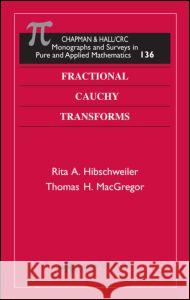 $\pi$

CHAPMAN & HALL/CRC
Monographs and Surveys in
Pure and Applied Mathematics 136

FRACTIONAL

CAUCHY

TRANSFORMS

Rita A. Hibschweiler
Thomas H. MacGregor

Kraina Książek